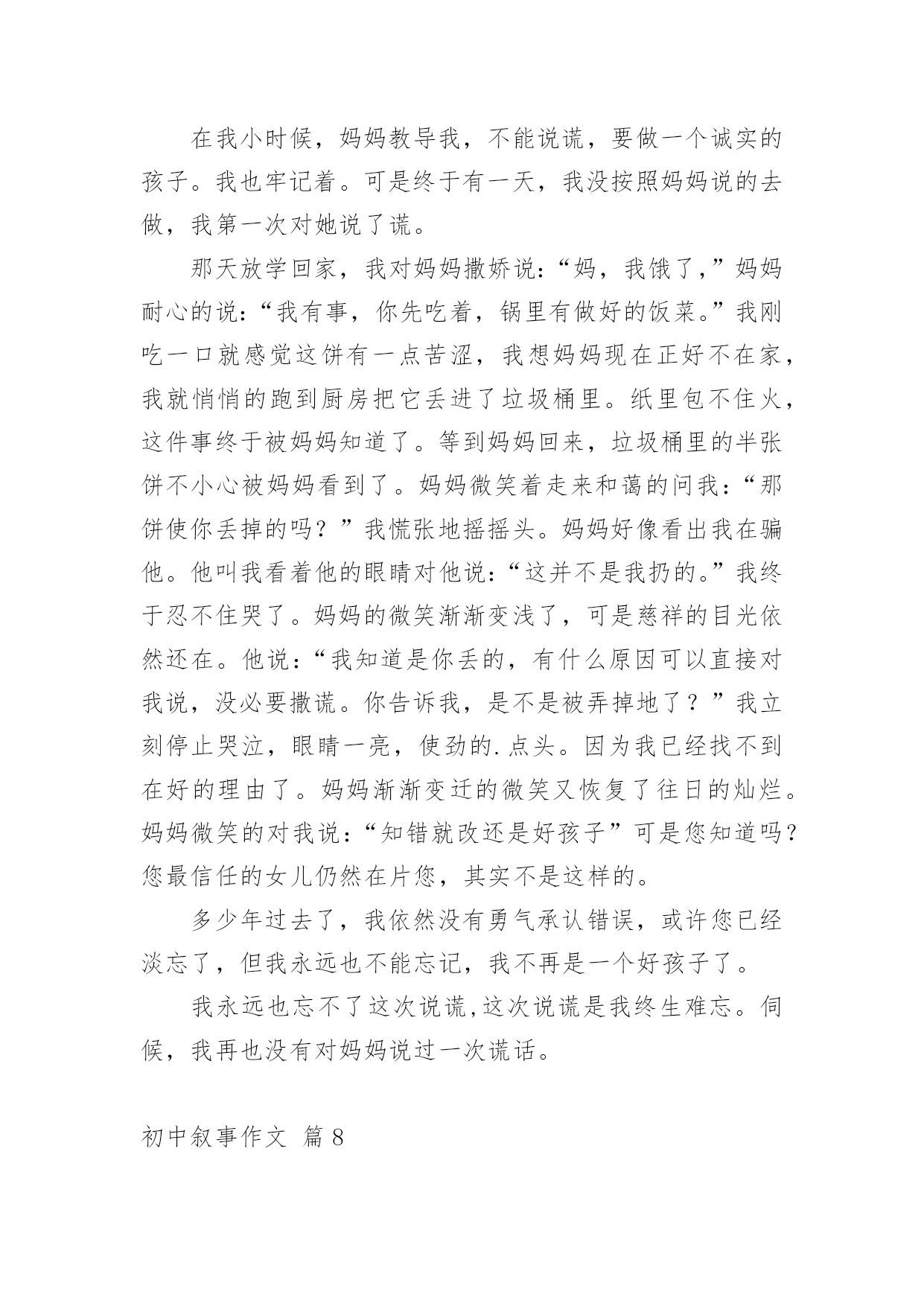 在我小时候，妈妈教导我，不能说谎，要做一个诚实的孩子。我也牢记着。可是终于有一天，我没按照妈妈说的去做，我第一次对她说了谎。

那天放学回家，我对妈妈撒娇说：“妈，我饿了，”妈妈耐心的说：“我有事，你先吃着，锅里有做好的饭菜。”我刚吃一口就感觉这饼有一点苦涩，我想妈妈现在正好不在家，我就悄悄的跑到厨房把它丢进了垃圾桶里。纸里包不住火，这件事终于被妈妈知道了。等到妈妈回来，垃圾桶里的半张饼不小心被妈妈看到了。妈妈微笑着走来和蔼的问我：“那饼使你丢掉的吗？”我慌张地摇摇头。妈妈好像看出我在骗他。他叫我看着他的眼睛对他说：“这并不是我扔的。”我终于忍不住哭了。妈妈的微笑渐渐变浅了，可是慈祥的目光依然还在。他说：“我知道是你丢的，有什么原因可以直接对我说，没必要撒谎。你告诉我，是不是被弄掉地了？”我立刻停止哭泣，眼睛一亮，使劲的.点头。因为我已经找不到在好的理由了。妈妈渐渐变迁的微笑又恢复了往日的灿烂。妈妈微笑的对我说：“知错就改还是好孩子”可是您知道吗？您最信任的女儿仍然在片您，其实不是这样的。

多少年过去了，我依然没有勇气承认错误，或许您已经淡忘了，但我永远也不能忘记，我不再是一个好孩子了。

我永远也忘不了这次说谎，这次说谎是我终生难忘。伺候，我再也没有对妈妈说过一次谎话。

初中叙事作文 篇8